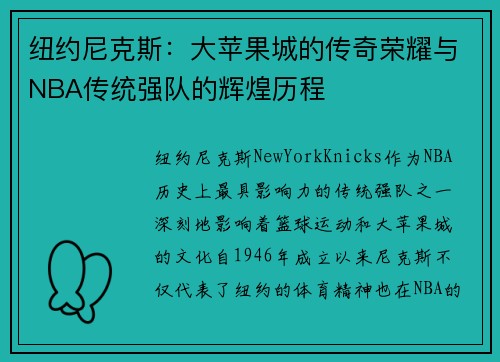 纽约尼克斯：大苹果城的传奇荣耀与NBA传统强队的辉煌历程

纽约尼克斯NewYorkKnicks作为NBA历史上最具影响力的传统强队之一深刻地影响着篮球运动和大苹果城的文化自1946年成立以来尼克斯不仅代表了纽约的体育精神也在NBA的